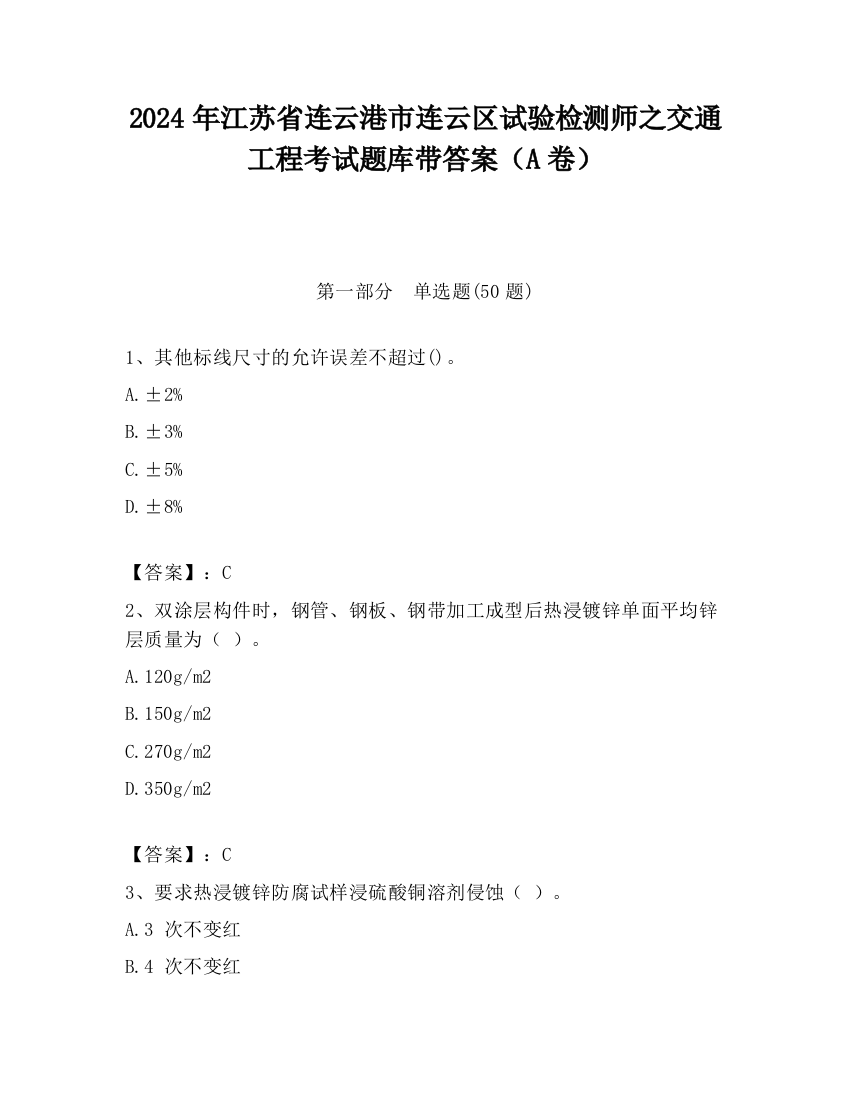 2024 年江苏省连云港市连云区试验检测师之交通工程考试题库带答案（A 卷）

第一部分　单选题(50 题)

1、其他标线尺寸的允许误差不超过()。

A. ±2%

B. ±3%

C. ±5%

D. ±8%

【答案】：C

2、双涂层构件时，钢管、钢板、钢带加工成型后热浸镀锌单面平均锌层质量为（ ）。

A. 120g/m2

B. 150g/m2

C. 270g/m2

D. 350g/m2

【答案】：C

3、要求热浸镀锌防腐试样浸硫酸铜溶剂侵蚀（ ）。

A. 3 次不变红

B. 4 次不变红